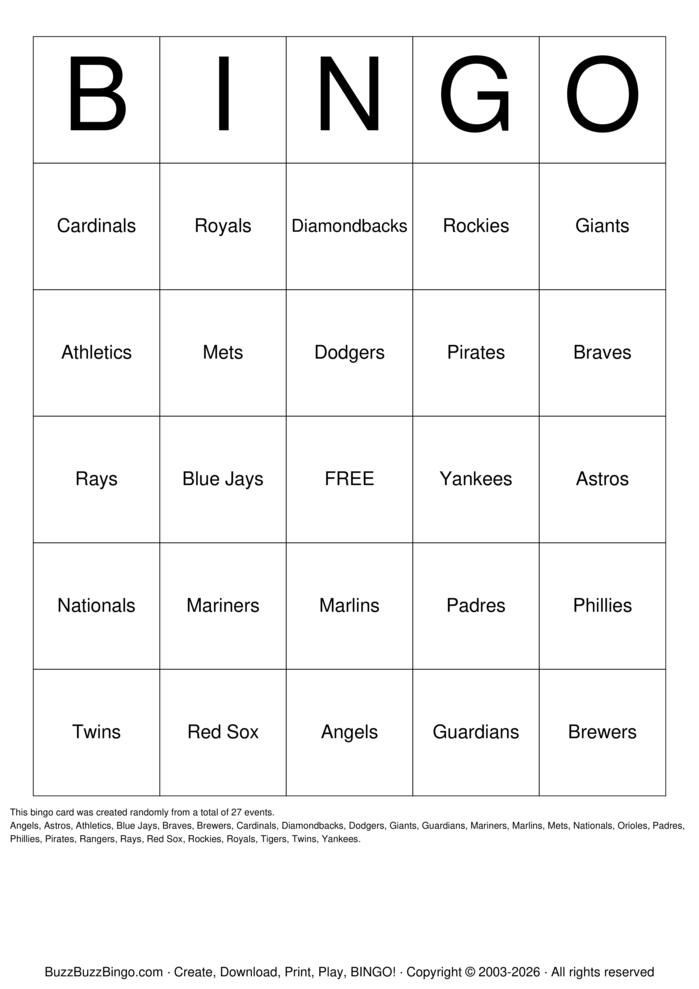 | B | I | N | G | O |
|---|---|---|---|---|
| Cardinals | Royals | Diamondbacks | Rockies | Giants |
| Athletics | Mets | Dodgers | Pirates | Braves |
| Rays | Blue Jays | FREE | Yankees | Astros |
| Nationals | Mariners | Marlins | Padres | Phillies |
| Twins | Red Sox | Angels | Guardians | Brewers |

This bingo card was created randomly from a total of 27 events.
Angels, Astros, Athletics, Blue Jays, Braves, Brewers, Cardinals, Diamondbacks, Dodgers, Giants, Guardians, Mariners, Marlins, Mets, Nationals, Orioles, Padres, Phillies, Pirates, Rangers, Rays, Red Sox, Rockies, Royals, Tigers, Twins, Yankees.

BuzzBuzzBingo.com · Create, Download, Print, Play, BINGO! · Copyright © 2003-2026 · All rights reserved